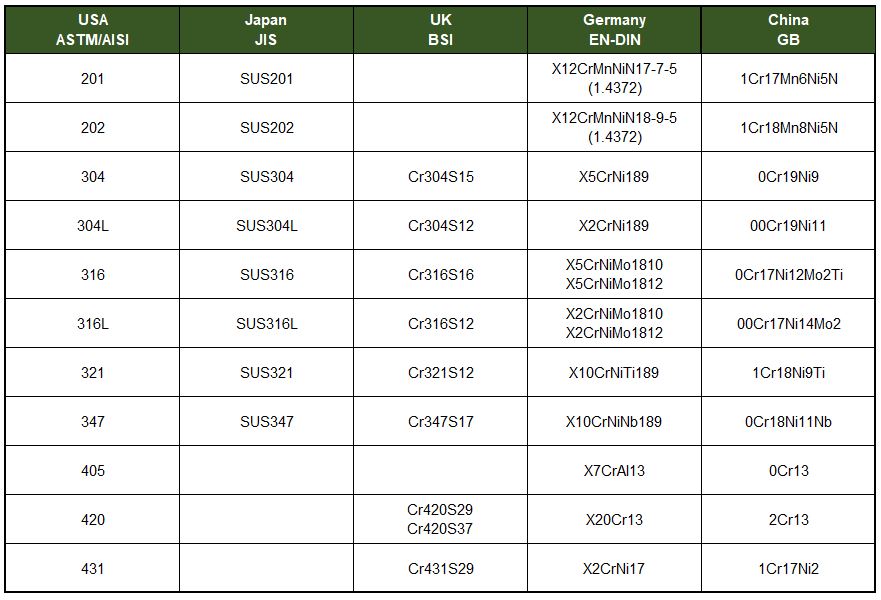 | USA ASTM/AISI | Japan JIS | UK BSI | Germany EN-DIN | China GB |
|---|---|---|---|---|
| 201 | SUS201 | | X12CrMnNiN17-7-5 (1.4372) | 1Cr17Mn6Ni5N |
| 202 | SUS202 | | X12CrMnNiN18-9-5 (1.4372) | 1Cr18Mn8Ni5N |
| 304 | SUS304 | Cr304S15 | X5CrNi189 | 0Cr19Ni9 |
| 304L | SUS304L | Cr304S12 | X2CrNi189 | 00Cr19Ni11 |
| 316 | SUS316 | Cr316S16 | X5CrNiMo1810 X5CrNiMo1812 | 0Cr17Ni12Mo2Ti |
| 316L | SUS316L | Cr316S12 | X2CrNiMo1810 X2CrNiMo1812 | 00Cr17Ni14Mo2 |
| 321 | SUS321 | Cr321S12 | X10CrNiTi189 | 1Cr18Ni9Ti |
| 347 | SUS347 | Cr347S17 | X10CrNiNb189 | 0Cr18Ni11Nb |
| 405 | | | X7CrAl13 | 0Cr13 |
| 420 | | Cr420S29 Cr420S37 | X20Cr13 | 2Cr13 |
| 431 | | Cr431S29 | X2CrNi17 | 1Cr17Ni2 |